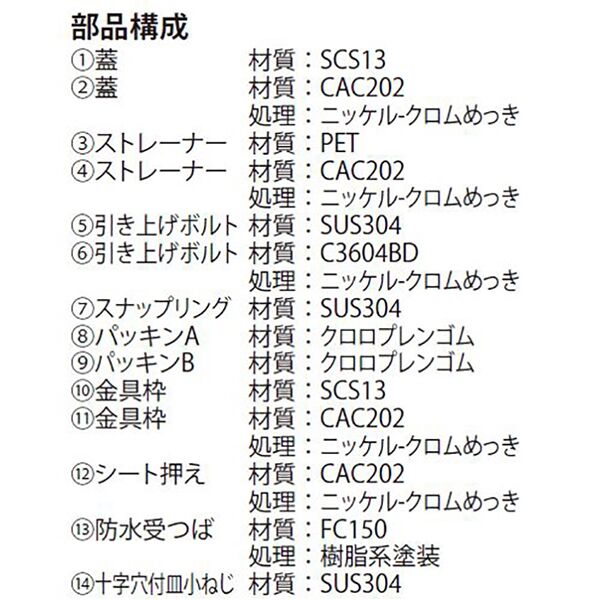 部品構成
①蓋 材質：SCS13
②蓋 材質：CAC202
処理：ニッケル-クロムめっき
③ストレーナー 材質：PET
④ストレーナー 材質：CAC202
処理：ニッケル-クロムめっき
⑤引き上げボルト 材質：SUS304
⑥引き上げボルト 材質：C3604BD
処理：ニッケル-クロムめっき
⑦スナップリング 材質：SUS304
⑧パッキンA 材質：クロロプレンゴム
⑨パッキンB 材質：クロロプレンゴム
⑩金具枠 材質：SCS13
⑪金具枠 材質：CAC202
処理：ニッケル-クロムめっき
⑫シート押え 材質：CAC202
処理：ニッケル-クロムめっき
⑬防水受つば 材質：FC150
処理：樹脂系塗装
⑭十字穴付皿小ねじ 材質：SUS304